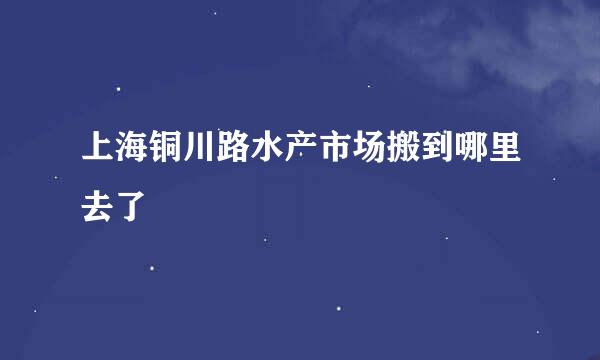 上海铜川路水产市场搬到哪里去了